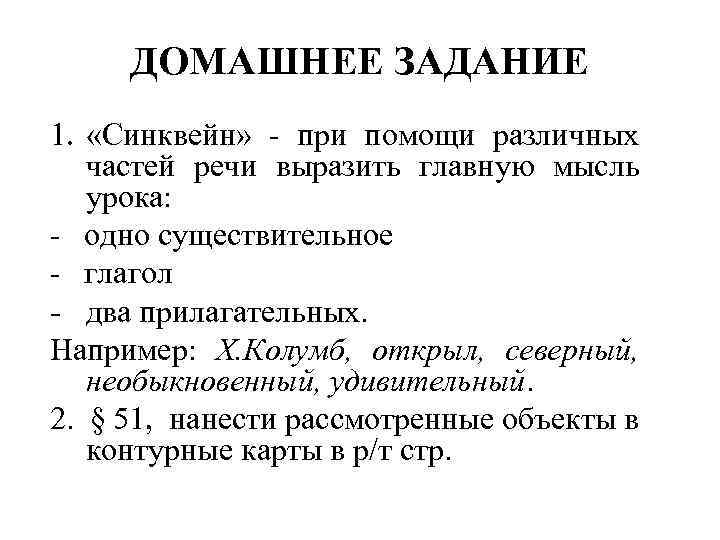 ДОМАШНЕЕ ЗАДАНИЕ

1. «Синквейн» - при помощи различных частей речи выразить главную мысль урока:
- одно существительное
- глагол
- два прилагательных.
Например: Х.Колумб, открыл, северный, необыкновенный, удивительный.
2. § 51, нанести рассмотренные объекты в контурные карты в р/т стр.